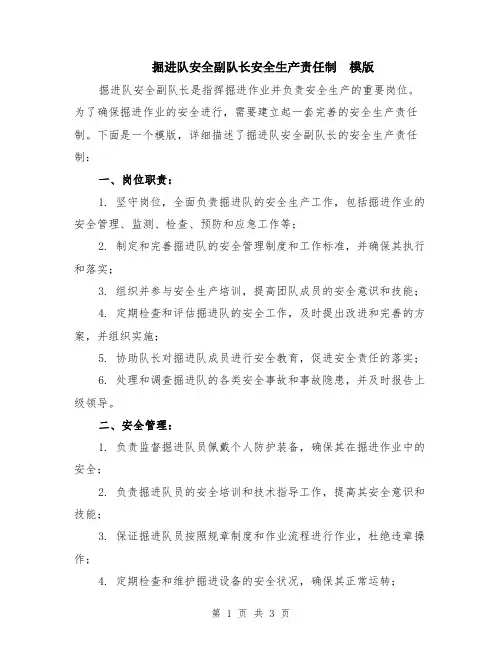 掘进队安全副队长安全生产责任制　模版

掘进队安全副队长是指挥掘进作业并负责安全生产的重要岗位。为了确保掘进作业的安全进行，需要建立起一套完善的安全生产责任制。下面是一个模版，详细描述了掘进队安全副队长的安全生产责任制：

一、岗位职责：

1. 坚守岗位，全面负责掘进队的安全生产工作，包括掘进作业的安全管理、监测、检查、预防和应急工作等；

2. 制定和完善掘进队的安全管理制度和工作标准，并确保其执行和落实；

3. 组织并参与安全生产培训，提高团队成员的安全意识和技能；

4. 定期检查和评估掘进队的安全工作，及时提出改进和完善的方案，并组织实施；

5. 协助队长对掘进队成员进行安全教育，促进安全责任的落实；

6. 处理和调查掘进队的各类安全事故和事故隐患，并及时报告上级领导。

二、安全管理：

1. 负责监督掘进队员佩戴个人防护装备，确保其在掘进作业中的安全；

2. 负责掘进队员的安全培训和技术指导工作，提高其安全意识和技能；

3. 保证掘进队员按照规章制度和作业流程进行作业，杜绝违章操作；

4. 定期检查和维护掘进设备的安全状况，确保其正常运转；

第 1 页 共 3 页